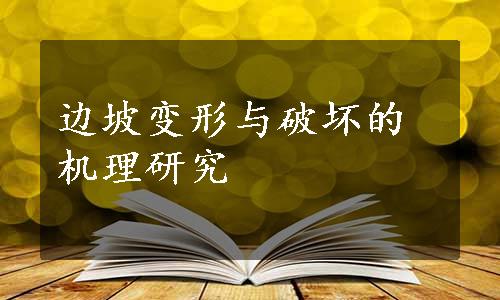 边坡变形与破坏的机理研究